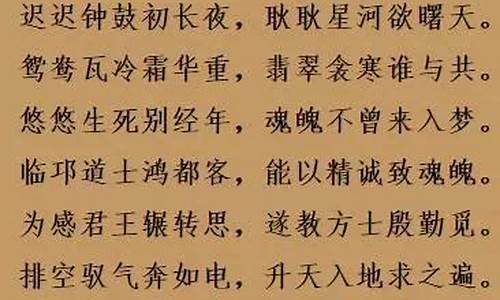 迟迟钟鼓初长夜，耿耿星河欲曙天。
鸳鸯瓦冷霜华重，翡翠衾寒谁与共。
悠悠生死别经年，魂魄不曾来入梦。
临邛道士鸿都客，能以精诚致魂魄。
为感君王辗转思，遂教方士殷勤觅。
排空驭气奔如电，升天入地求之遍。